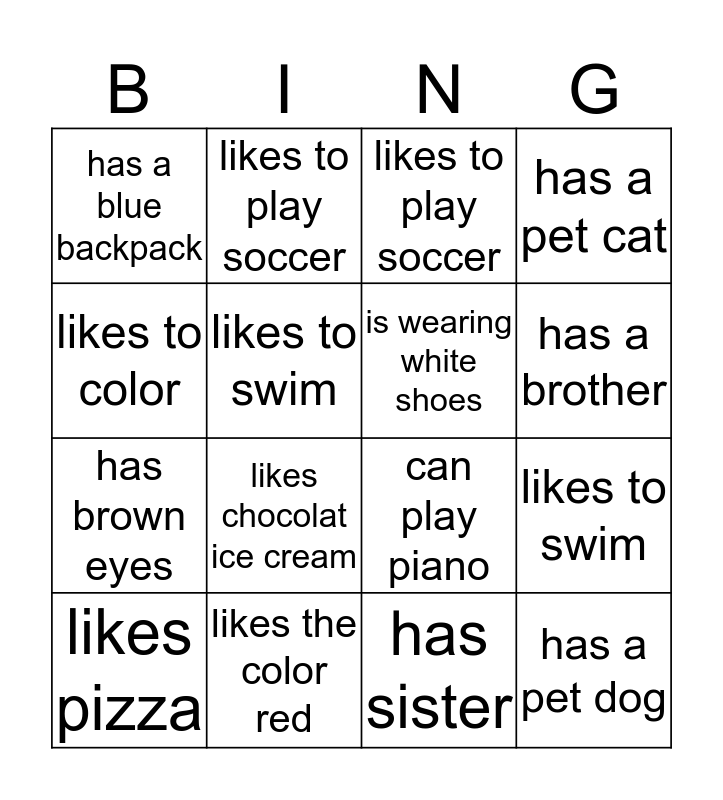 | B | I | N | G |
|---|---|---|---|
| has a blue backpack | likes to play soccer | likes to play soccer | has a pet cat |
| likes to color | likes to swim | is wearing white shoes | has a brother |
| has brown eyes | likes chocolat ice cream | can play piano | likes to swim |
| likes pizza | likes the color red | has sister | has a pet dog |